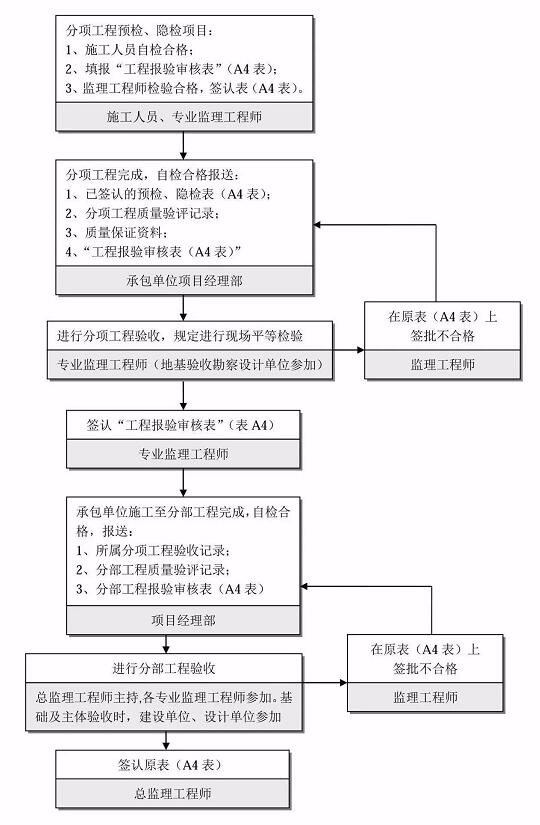 分项工程预检、隐检项目：
1、施工人员自检合格；
2、填报“工程报验审核表”（A4 表）；
3、监理工程师检验合格，签认表（A4 表）。

施工人员、专业监理工程师

分项工程完成，自检合格报送：
1、已签认的预检、隐检表（A4 表）；
2、分项工程质量验评记录；
3、质量保证资料；
4、“工程报验审核表（A4 表）”

承包单位项目经理部

进行分项工程验收，规定进行现场平等检验

专业监理工程师（地基验收勘察设计单位参加）

在原表（A4 表）上签批不合格

监理工程师

签认“工程报验审核表”（表 A4）

专业监理工程师

承包单位施工至分部工程完成，自检合格，报送：
1、所属分项工程验收记录；
2、分部工程质量验评记录；
3、分部工程报验审核表（A4 表）

项目经理部

进行分部工程验收

总监理工程师主持，各专业监理工程师参加。基础及主体验收时，建设单位、设计单位参加

在原表（A4 表）上签批不合格

监理工程师

签认原表（A4 表）

总监理工程师